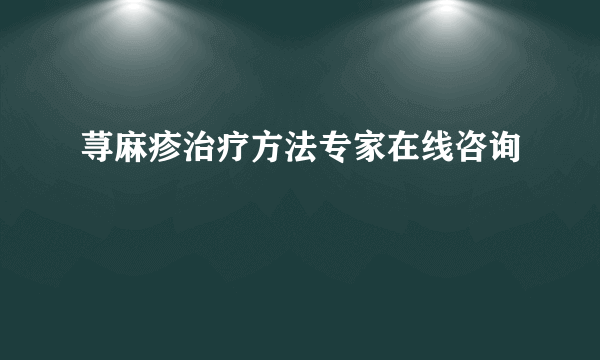 荨麻疹治疗方法专家在线咨询